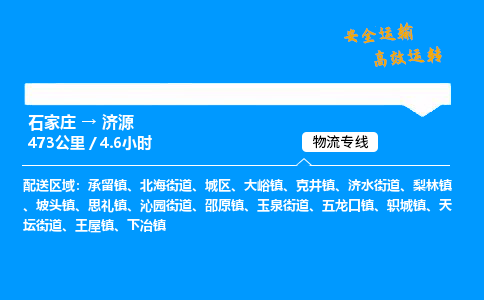 安全运输
高效运转

石家庄 → 济源
473公里 / 4.6小时

物流专线

配送区域：承留镇、北海街道、城区、大峪镇、克井镇、济水街道、梨林镇、坡头镇、思礼镇、沁园街道、邵原镇、玉泉街道、五龙口镇、轵城镇、天坛街道、王屋镇、下冶镇